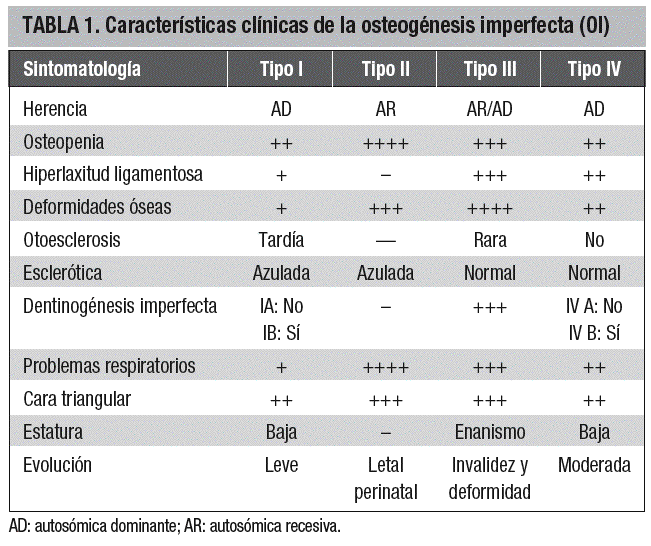 TABLA 1. Características clínicas de la osteogénesis imperfecta (OI)

| Sintomatología | Tipo I | Tipo II | Tipo III | Tipo IV |
|---|---|---|---|---|
| Herencia | AD | AR | AR/AD | AD |
| Osteopenia | ++ | ++++ | +++ | ++ |
| Hiperlaxitud ligamentosa | + | – | +++ | ++ |
| Deformidades óseas | + | +++ | ++++ | ++ |
| Otoesclerosis | Tardía | — | Rara | No |
| Esclerótica | Azulada | Azulada | Normal | Normal |
| Dentinogénesis imperfecta | IA: No IB: Sí | – | +++ | IV A: No IV B: Sí |
| Problemas respiratorios | + | ++++ | +++ | ++ |
| Cara triangular | ++ | +++ | +++ | ++ |
| Estatura | Baja | – | Enanismo | Baja |
| Evolución | Leve | Letal perinatal | Invalidez y deformidad | Moderada |

AD: autosómica dominante; AR: autosómica recesiva.